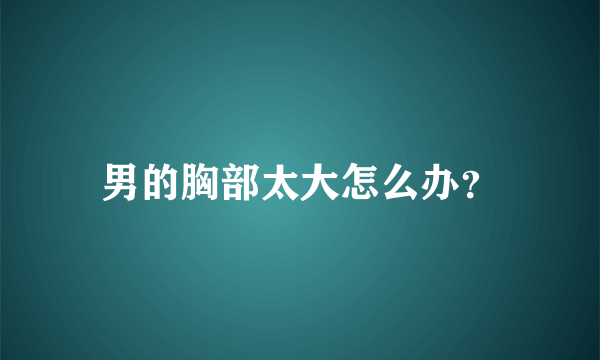 男的胸部太大怎么办?